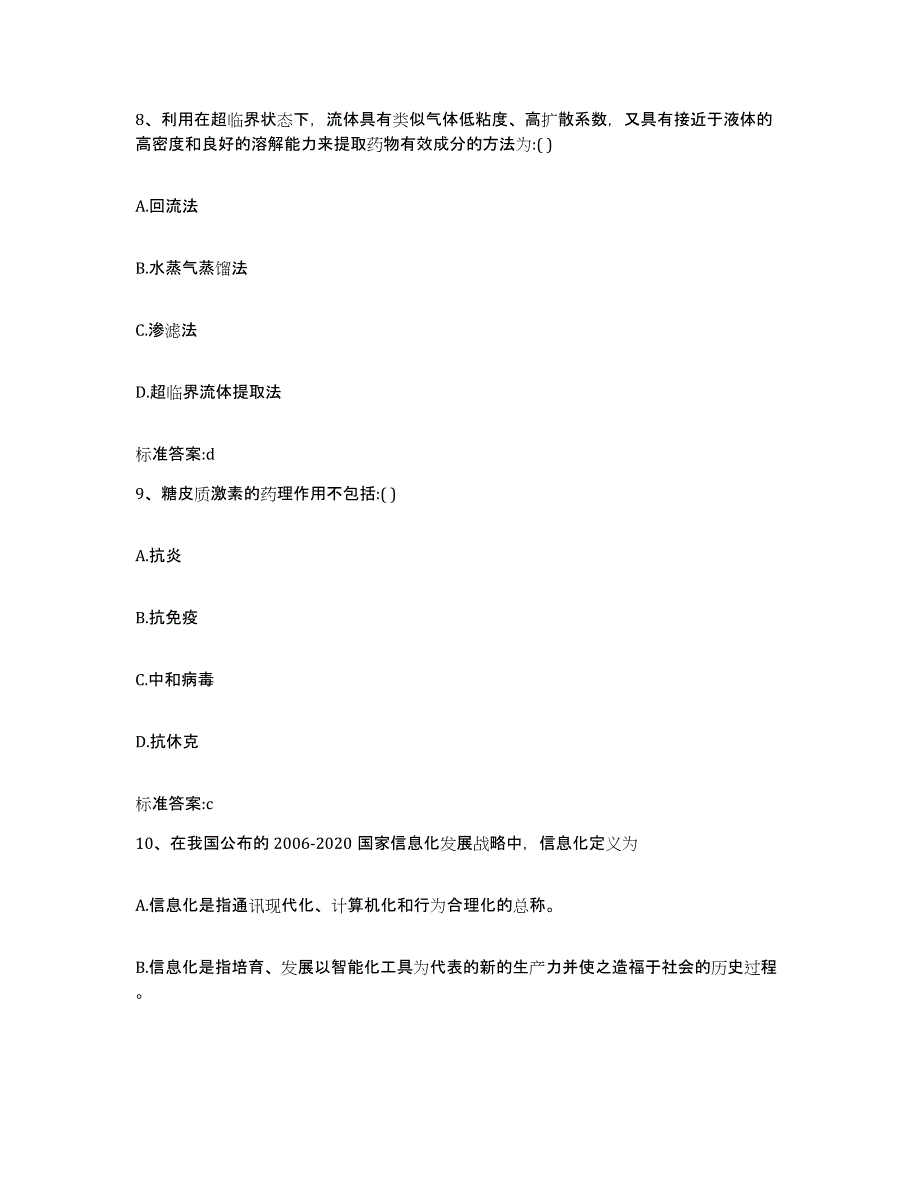 8、利用在超临界状态下，流体具有类似气体低粘度、高扩散系数，又具有接近于液体的高密度和良好的溶解能力来提取药物有效成分的方法为:( )

A.回流法

B.水蒸气蒸馏法

C.渗滤法

D.超临界流体提取法

标准答案:d

9、糖皮质激素的药理作用不包括:( )

A.抗炎

B.抗免疫

C.中和病毒

D.抗休克

标准答案:c

10、在我国公布的 2006-2020 国家信息化发展战略中，信息化定义为

A.信息化是指通讯现代化、计算机化和行为合理化的总称。

B.信息化是指培育、发展以智能化工具为代表的新的生产力并使之造福于社会的历史过程。